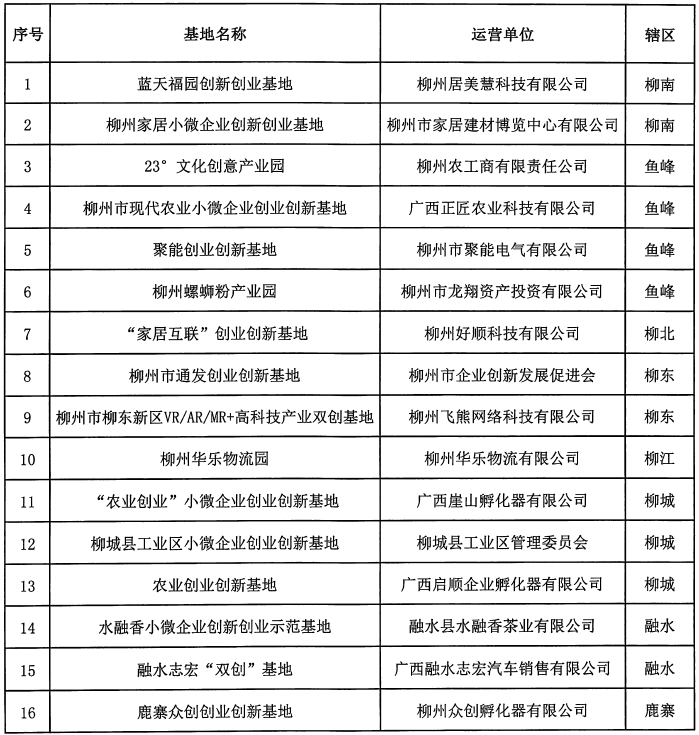 | 序号 | 基地名称 | 运营单位 | 辖区 |
|---|---|---|---|
| 1 | 蓝天福园创新创业基地 | 柳州居美慧科技有限公司 | 柳南 |
| 2 | 柳州家居小微企业创新创业基地 | 柳州市家居建材博览中心有限公司 | 柳南 |
| 3 | 23° 文化创意产业园 | 柳州农工商有限责任公司 | 鱼峰 |
| 4 | 柳州市现代农业小微企业创业创新基地 | 广西正匠农业科技有限公司 | 鱼峰 |
| 5 | 聚能创业创新基地 | 柳州市聚能电气有限公司 | 鱼峰 |
| 6 | 柳州螺蛳粉产业园 | 柳州市龙翔资产投资有限公司 | 鱼峰 |
| 7 | “家居互联”创业创新基地 | 柳州好顺科技有限公司 | 柳北 |
| 8 | 柳州市通发创业创新基地 | 柳州市企业创新发展促进会 | 柳东 |
| 9 | 柳州市柳东新区VR/AR/MR+高科技产业双创基地 | 柳州飞熊网络科技有限公司 | 柳东 |
| 10 | 柳州华乐物流园 | 柳州华乐物流有限公司 | 柳江 |
| 11 | “农业创业”小微企业创业创新基地 | 广西崖山孵化器有限公司 | 柳城 |
| 12 | 柳城县工业区小微企业创业创新基地 | 柳城县工业区管理委员会 | 柳城 |
| 13 | 农业创业创新基地 | 广西启顺企业孵化器有限公司 | 柳城 |
| 14 | 水融香小微企业创新创业示范基地 | 融水县水融香茶业有限公司 | 融水 |
| 15 | 融水志宏“双创”基地 | 广西融水志宏汽车销售有限公司 | 融水 |
| 16 | 鹿寨众创创业创新基地 | 柳州众创孵化器有限公司 | 鹿寨 |